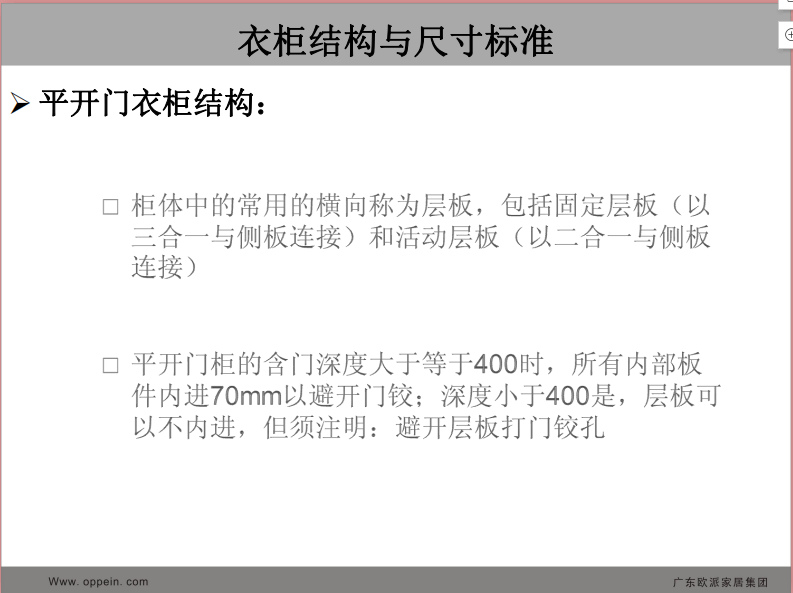 衣柜结构与尺寸标准

➢ 平开门衣柜结构：

☐ 柜体中的常用的横向称为层板，包括固定层板（以三合一与侧板连接）和活动层板（以二合一与侧板连接）

☐ 平开门柜的含门深度大于等于400时，所有内部板件内进70mm以避开门铰；深度小于400是，层板可以不内进，但须注明：避开层板打门铰孔

Www. oppein. com

广东欧派家居集团